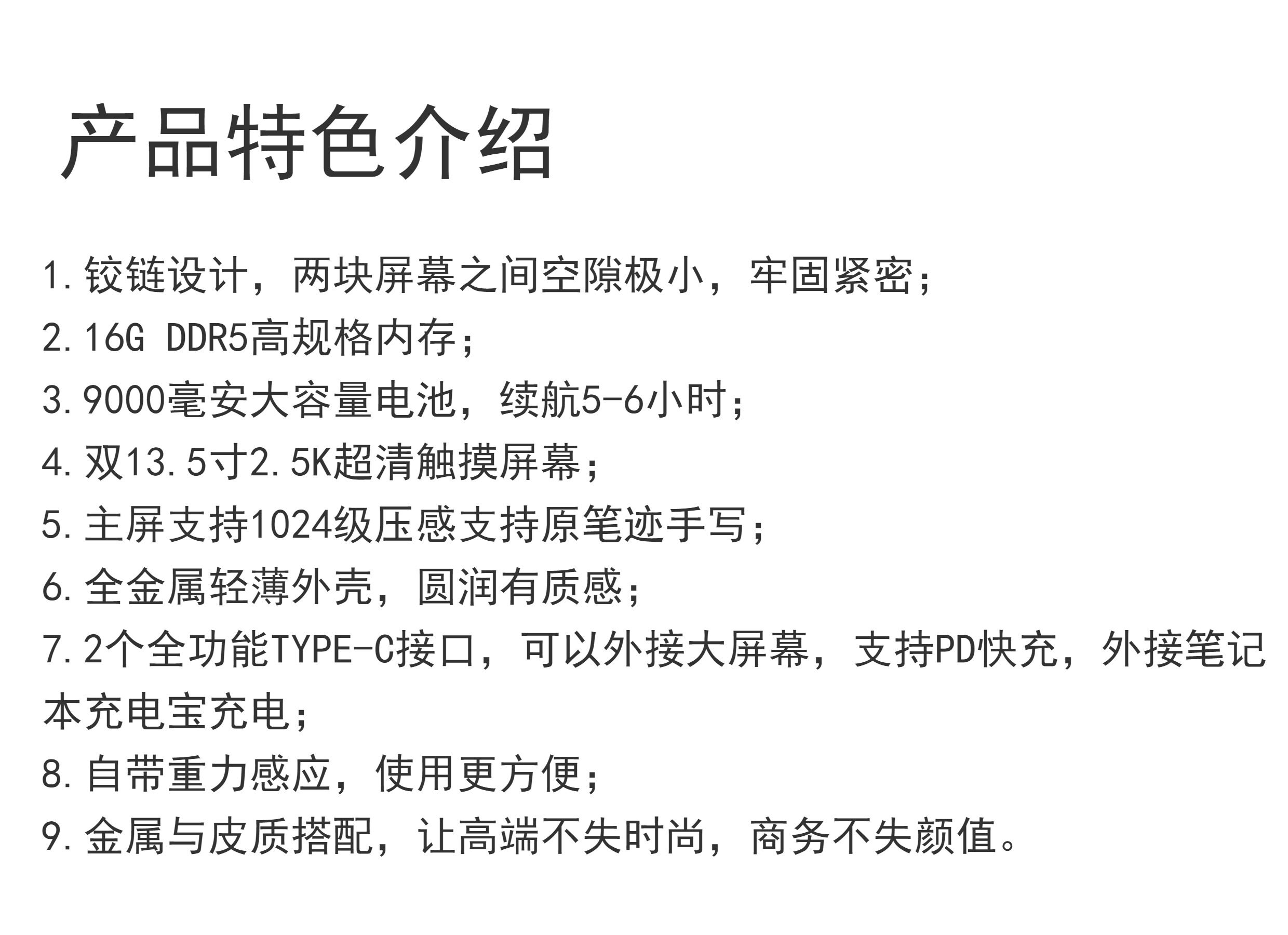 产品特色介绍

1.铰链设计，两块屏幕之间空隙极小，牢固紧密；
2.16G DDR5高规格内存；
3.9000毫安大容量电池，续航5-6小时；
4.双13.5寸2.5K超清触摸屏幕；
5.主屏支持1024级压感支持原笔迹手写；
6.全金属轻薄外壳，圆润有质感；
7.2个全功能TYPE-C接口，可以外接大屏幕，支持PD快充，外接笔记本充电宝充电；
8.自带重力感应，使用更方便；
9.金属与皮质搭配，让高端不失时尚，商务不失颜值。